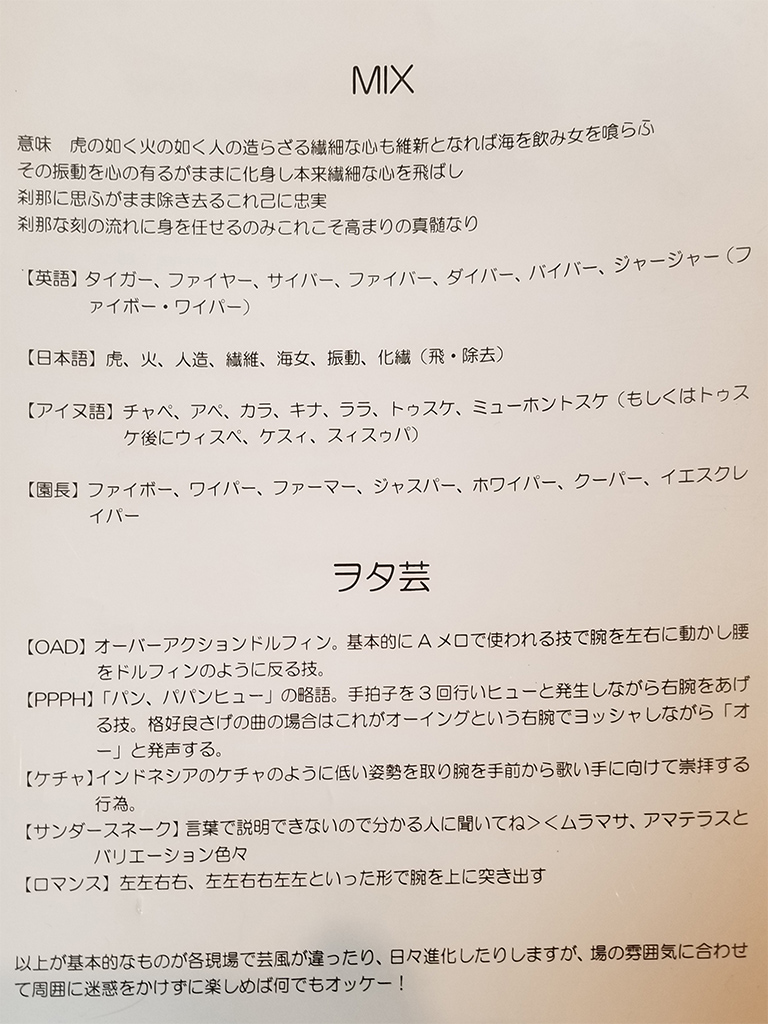 MIX

意味 虎の如く火の如く人の造らざる繊細な心も維新となれば海を飲み女を喰らふ
その振動を心の有るがままに化身し本来繊細な心を飛ばし
刹那に思ふがまま除き去るこれ己に忠実
刹那な刻の流れに身を任せるのみこれこそ高まりの真髄なり

【英語】タイガー、ファイヤー、サイバー、ファイバー、ダイバー、バイバー、ジャージャー（ファイボー・ワイパー）

【日本語】虎、火、人造、繊維、海女、振動、化繊（飛・除去）

【アイヌ語】チャペ、アペ、カラ、キナ、ララ、トゥスケ、ミューホントスケ（もしくはトゥスケ後にウィスペ、ケスィ、スィスゥパ）

【園長】ファイボー、ワイパー、ファーマー、ジャスパー、ホワイパー、クーパー、イエスクレイパー

ヲタ芸

【OAD】オーバーアクションドルフィン。基本的にAメロで使われる技で腕を左右に動かし腰をドルフィンのように反る技。
【PPPH】「パン、パパンヒュー」の略語。手拍子を3回行いヒューと発生しながら右腕をあげる技。格好良さげの曲の場合はこれがオーイングという右腕でヨッシャしながら「オー」と発声する。
【ケチャ】インドネシアのケチャのように低い姿勢を取り腕を手前から歌い手に向けて崇拝する行為。
【サンダースネーク】言葉で説明できないので分かる人に聞いてね><ムラマサ、アマテラスとバリエーション色々
【ロマンス】左左右右、左左右右左左といった形で腕を上に突き出す

以上が基本的なものが各現場で芸風が違ったり、日々進化したりしますが、場の雰囲気に合わせて周囲に迷惑をかけずに楽しめば何でもオッケー！